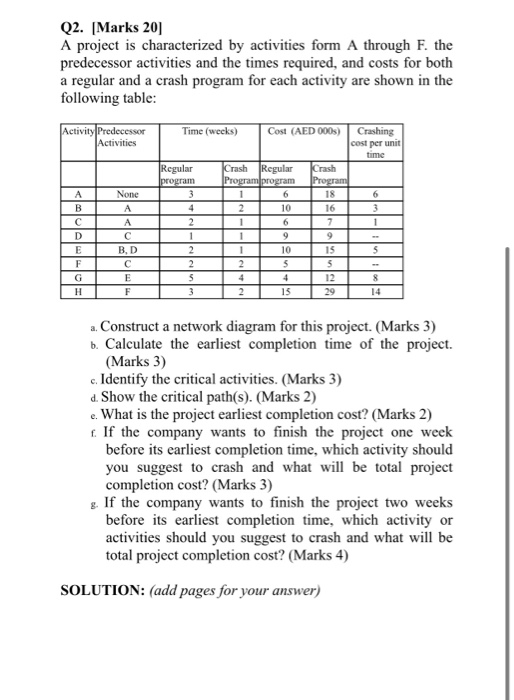 Q2. [Marks 20]
A project is characterized by activities form A through F. the predecessor activities and the times required, and costs for both a regular and a crash program for each activity are shown in the following table:

| Activity | Predecessor Activities | Time (weeks) | | Cost (AED 000s) | | Crashing cost per unit time |
|---|---|---|---|---|---|---|
| | | Regular program | Crash Program | Regular program | Crash Program | |
| A | None | 3 | 1 | 6 | 18 | 6 |
| B | A | 4 | 2 | 10 | 16 | 3 |
| C | A | 2 | 1 | 6 | 7 | 1 |
| D | C | 1 | 1 | 9 | 9 | -- |
| E | B, D | 2 | 1 | 10 | 15 | 5 |
| F | C | 2 | 2 | 5 | 5 | -- |
| G | E | 5 | 4 | 4 | 12 | 8 |
| H | F | 3 | 2 | 15 | 29 | 14 |

a. Construct a network diagram for this project. (Marks 3)
b. Calculate the earliest completion time of the project. (Marks 3)
c. Identify the critical activities. (Marks 3)
d. Show the critical path(s). (Marks 2)
e. What is the project earliest completion cost? (Marks 2)
f. If the company wants to finish the project one week before its earliest completion time, which activity should you suggest to crash and what will be total project completion cost? (Marks 3)
g. If the company wants to finish the project two weeks before its earliest completion time, which activity or activities should you suggest to crash and what will be total project completion cost? (Marks 4)

SOLUTION: (add pages for your answer)